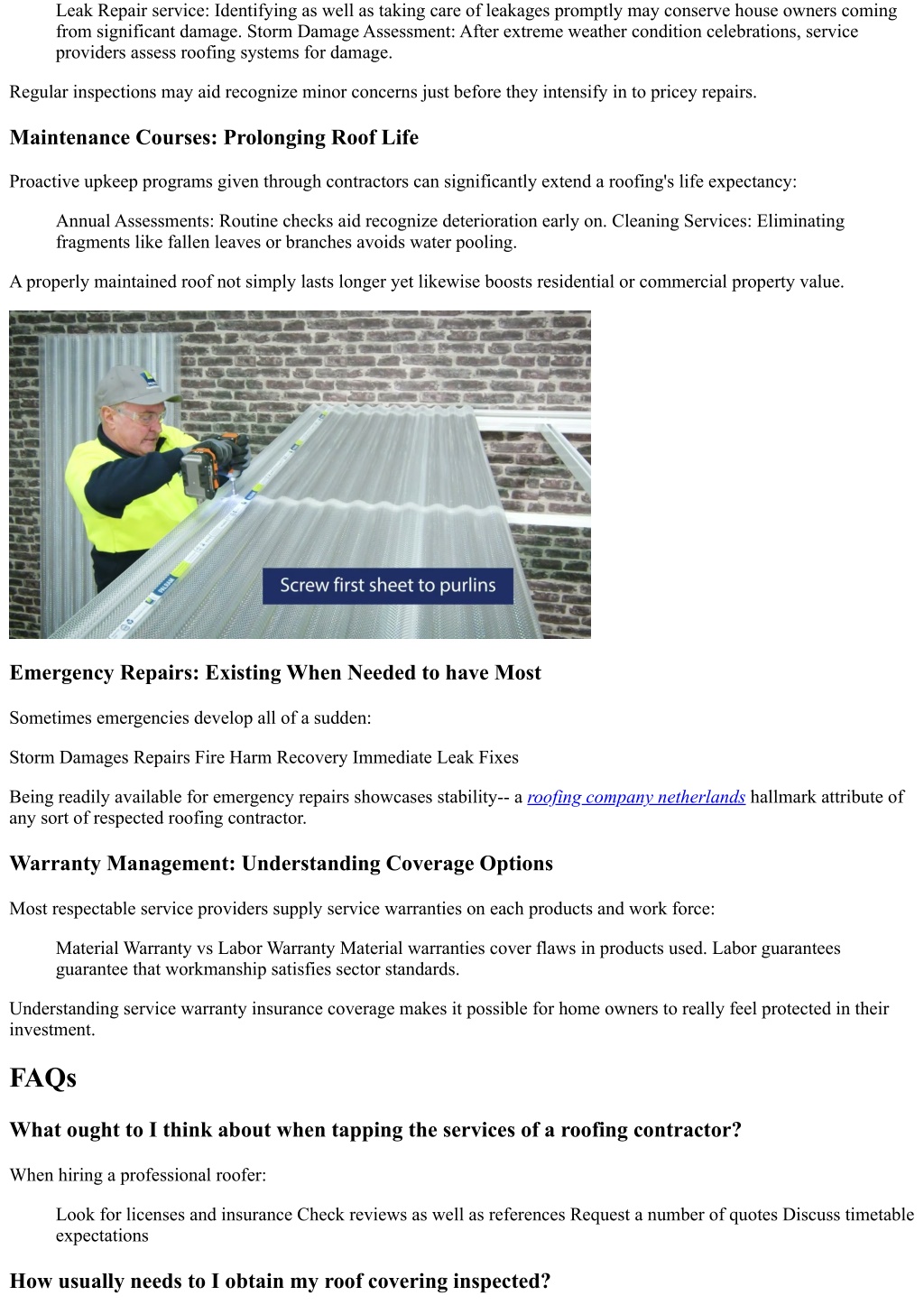 Leak Repair service: Identifying as well as taking care of leakages promptly may conserve house owners coming from significant damage. Storm Damage Assessment: After extreme weather condition celebrations, service providers assess roofing systems for damage.

Regular inspections may aid recognize minor concerns just before they intensify in to pricey repairs.

Maintenance Courses: Prolonging Roof Life

Proactive upkeep programs given through contractors can significantly extend a roofing's life expectancy:

Annual Assessments: Routine checks aid recognize deterioration early on. Cleaning Services: Eliminating fragments like fallen leaves or branches avoids water pooling.

A properly maintained roof not simply lasts longer yet likewise boosts residential or commercial property value.

Screw first sheet to purlins

Emergency Repairs: Existing When Needed to have Most

Sometimes emergencies develop all of a sudden:

Storm Damages Repairs Fire Harm Recovery Immediate Leak Fixes

Being readily available for emergency repairs showcases stability-- a roofing company netherlands hallmark attribute of any sort of respected roofing contractor.

Warranty Management: Understanding Coverage Options

Most respectable service providers supply service warranties on each products and work force:

Material Warranty vs Labor Warranty Material warranties cover flaws in products used. Labor guarantees guarantee that workmanship satisfies sector standards.

Understanding service warranty insurance coverage makes it possible for home owners to really feel protected in their investment.

FAQs

What ought to I think about when tapping the services of a roofing contractor?

When hiring a professional roofer:

Look for licenses and insurance Check reviews as well as references Request a number of quotes Discuss timetable expectations

How usually needs to I obtain my roof covering inspected?